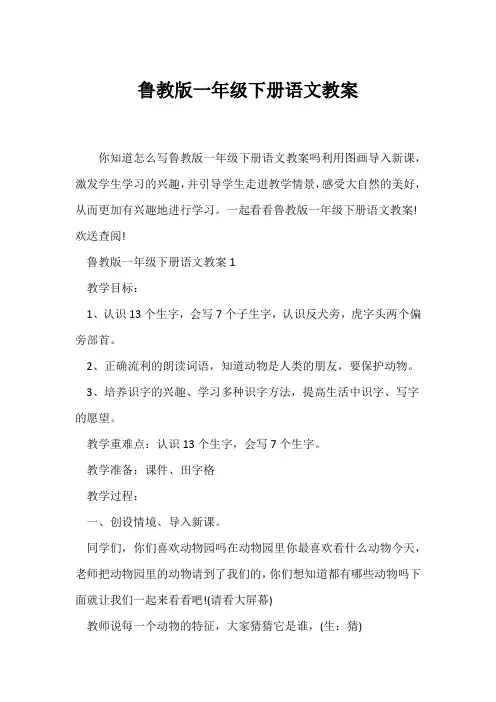 鲁教版一年级下册语文教案

你知道怎么写鲁教版一年级下册语文教案吗利用图画导入新课，激发学生学习的兴趣，并引导学生走进教学情景，感受大自然的美好，从而更加有兴趣地进行学习。一起看看鲁教版一年级下册语文教案!欢送查阅!

鲁教版一年级下册语文教案 1

教学目标：

1、认识 13 个生字，会写 7 个子生字，认识反犬旁，虎字头两个偏旁部首。

2、正确流利的朗读词语，知道动物是人类的朋友，要保护动物。

3、培养识字的兴趣、学习多种识字方法，提高生活中识字、写字的愿望。

教学重难点：认识 13 个生字，会写 7 个生字。

教学准备：课件、田字格

教学过程：

一、创设情境、导入新课。

同学们，你们喜欢动物园吗在动物园里你最喜欢看什么动物今天，老师把动物园里的动物请到了我们的，你们想知道都有哪些动物吗下面就让我们一起来看看吧!(请看大屏幕)

教师说每一个动物的特征，大家猜猜它是谁，(生：猜)